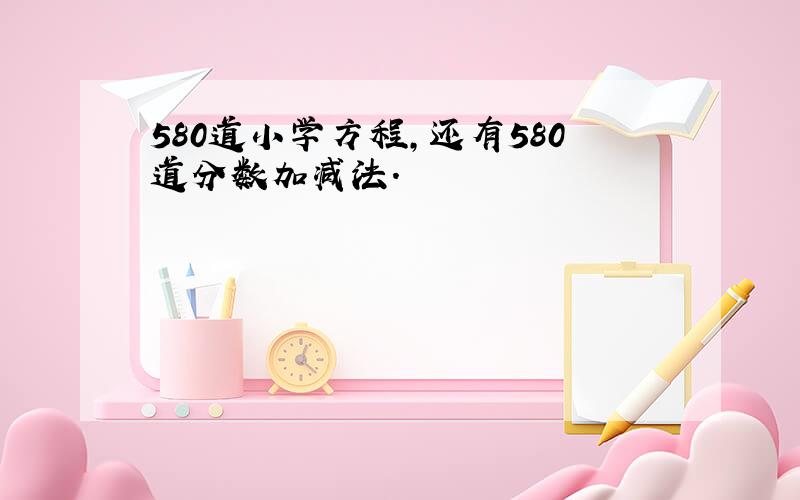 580道小学方程,还有580道分数加减法.